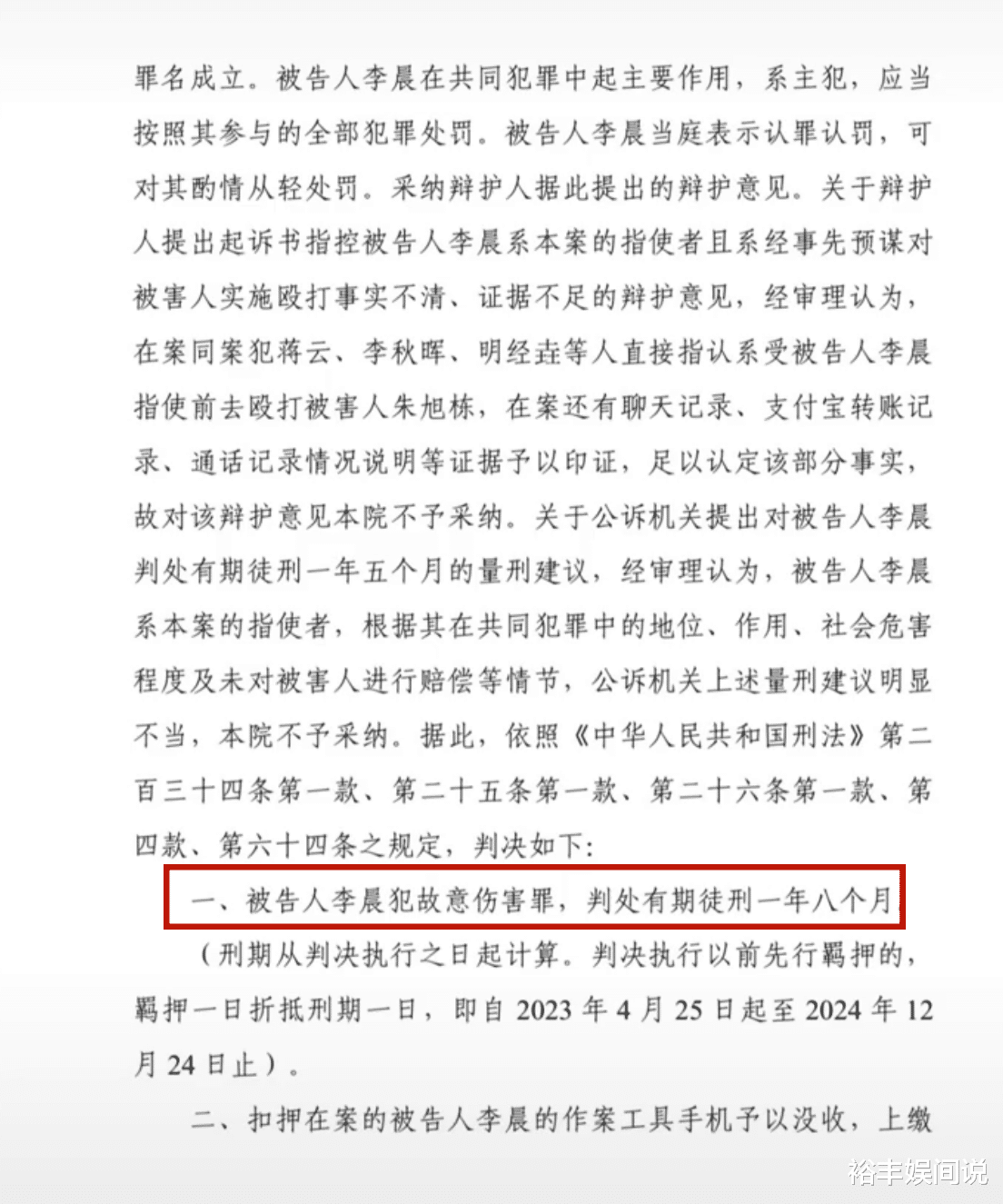 罪名成立。被告人李晨在共同犯罪中起主要作用，系主犯，应当按照其参与的全部犯罪处罚。被告人李晨当庭表示认罪认罚，可对其酌情从轻处罚。采纳辩护人据此提出的辩护意见。关于辩护人提出起诉书指控被告人李晨系本案的指使者且系经事先预谋对被害人实施殴打事实不清、证据不足的辩护意见，经审理认为，在案同案犯蒋云、李秋晖、明经垚等人直接指认系受被告人李晨指使前去殴打被害人朱旭栋，在案还有聊天记录、支付宝转账记录、通话记录情况说明等证据予以印证，足以认定该部分事实，故对该辩护意见本院不予采纳。关于公诉机关提出对被告人李晨判处有期徒刑一年五个月的量刑建议，经审理认为，被告人李晨系本案的指使者，根据其在共同犯罪中的地位、作用、社会危害程度及未对被害人进行赔偿等情节，公诉机关上述量刑建议明显不当，本院不予采纳。据此，依照《中华人民共和国刑法》第二百三十四条第一款、第二十五条第一款、第二十六条第一款、第四款、第六十四条之规定，判决如下：

一、被告人李晨犯故意伤害罪，判处有期徒刑一年八个月

（刑期从判决执行之日起计算。判决执行以前先行羁押的，羁押一日折抵刑期一日，即自 2023 年 4 月 25 日起至 2024 年 12 月 24 日止）。

二、扣押在案的被告人李晨的作案工具手机予以没收，上缴

裕丰娱间说